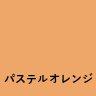 パステルオレンジ